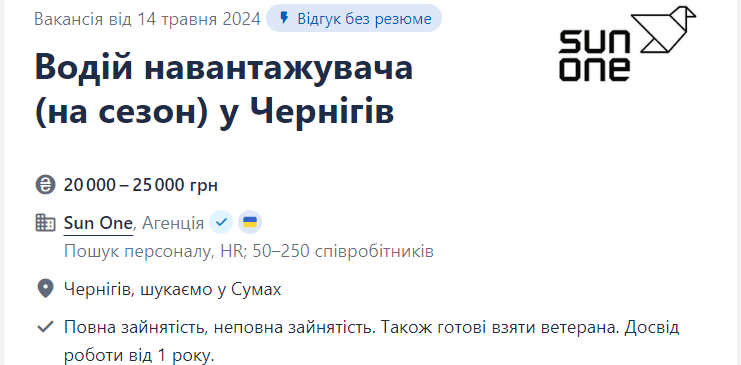 Вакансія від 14 травня 2024 Відгук без резюме

sun one

Водій навантажувача (на сезон) у Чернігів

20 000 – 25 000 грн

Sun One, Агенція
Пошук персоналу, HR; 50–250 співробітників

Чернігів, шукаємо у Сумах

Повна зайнятість, неповна зайнятість. Також готові взяти ветерана. Досвід роботи від 1 року.